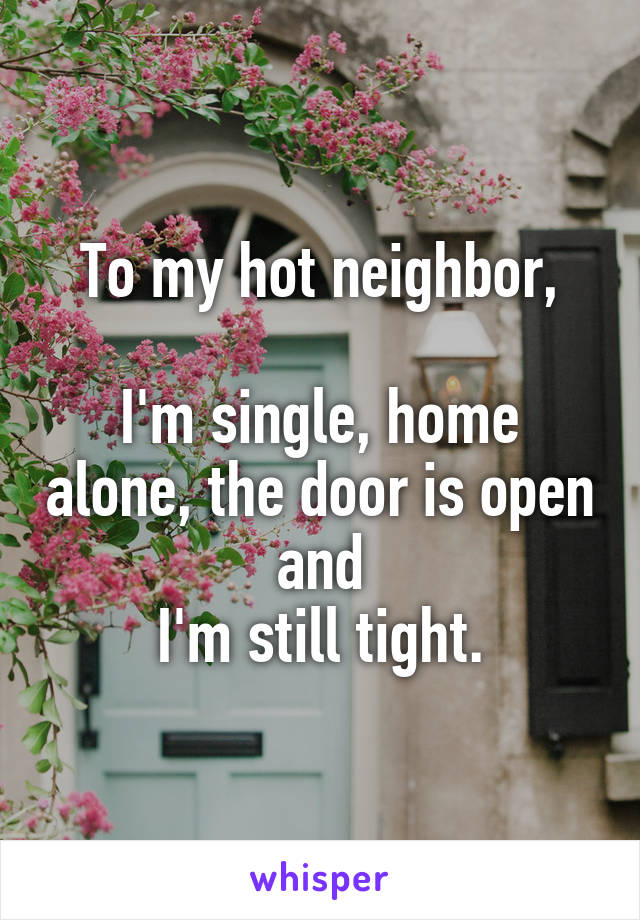 To my hot neighbor,

I'm single, home alone, the door is open and
I'm still tight.

whisper